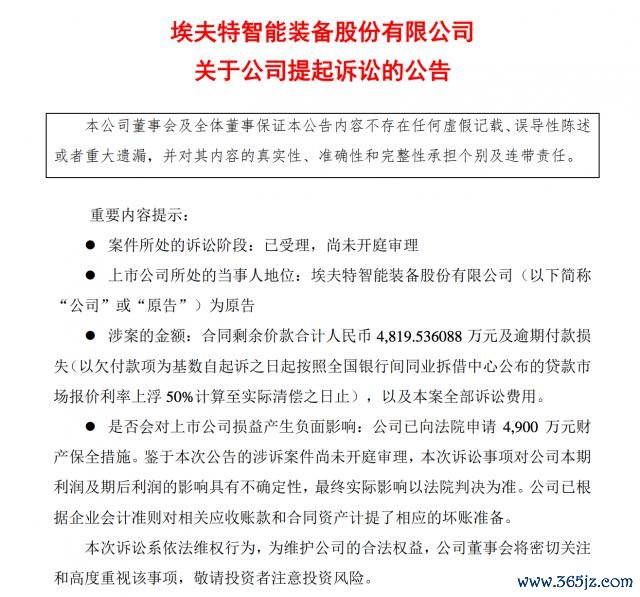 埃夫特智能装备股份有限公司
关于公司提起诉讼的公告

本公司董事会及全体董事保证本公告内容不存在任何虚假记载、误导性陈述或者重大遗漏，并对其内容的真实性、准确性和完整性承担个别及连带责任。

重要内容提示：

● 案件所处的诉讼阶段：已受理，尚未开庭审理

● 上市公司所处的当事人地位：埃夫特智能装备股份有限公司（以下简称“公司”或“原告”）为原告

● 涉案的金额：合同剩余价款合计人民币 4,819.536088 万元及逾期付款损失（以欠付款项为基数自起诉之日起按照全国银行间同业拆借中心公布的贷款市场报价利率上浮 50%计算至实际清偿之日止），以及本案全部诉讼费用。

● 是否会对上市公司损益产生负面影响：公司已向法院申请 4,900 万元财产保全措施。鉴于本次公告的涉诉案件尚未开庭审理，本次诉讼事项对公司本期利润及期后利润的影响具有不确定性，最终实际影响以法院判决为准。公司已根据企业会计准则对相关应收账款和合同资产计提了相应的坏账准备。

本次诉讼系依法维权行为，为维护公司的合法权益，公司董事会将密切关注和高度重视该事项，敬请投资者注意投资风险。

www.365jz.com